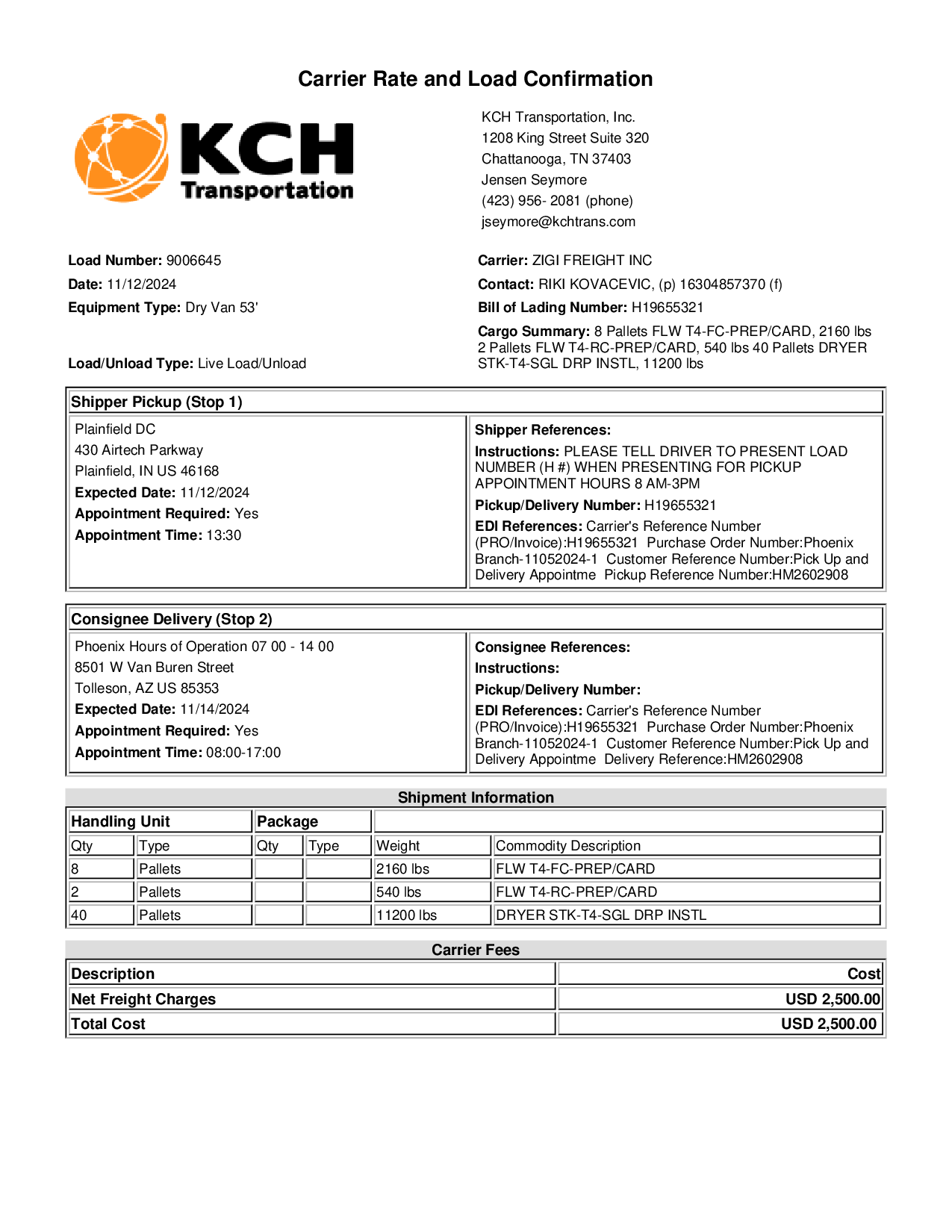 Carrier Rate and Load Confirmation

KCH Transportation

KCH Transportation, Inc.
1208 King Street Suite 320
Chattanooga, TN 37403
Jensen Seymore
(423) 956- 2081 (phone)
jseymore@kchtrans.com

Load Number: 9006645
Date: 11/12/2024
Equipment Type: Dry Van 53'

Load/Unload Type: Live Load/Unload

Carrier: ZIGI FREIGHT INC
Contact: RIKI KOVACEVIC, (p) 16304857370 (f)
Bill of Lading Number: H19655321
Cargo Summary: 8 Pallets FLW T4-FC-PREP/CARD, 2160 lbs 2 Pallets FLW T4-RC-PREP/CARD, 540 lbs 40 Pallets DRYER STK-T4-SGL DRP INSTL, 11200 lbs

Shipper Pickup (Stop 1)

Plainfield DC
430 Airtech Parkway
Plainfield, IN US 46168
Expected Date: 11/12/2024
Appointment Required: Yes
Appointment Time: 13:30

Shipper References:
Instructions: PLEASE TELL DRIVER TO PRESENT LOAD NUMBER (H #) WHEN PRESENTING FOR PICKUP APPOINTMENT HOURS 8 AM-3PM
Pickup/Delivery Number: H19655321
EDI References: Carrier's Reference Number (PRO/Invoice):H19655321 Purchase Order Number:Phoenix Branch-11052024-1 Customer Reference Number:Pick Up and Delivery Appointme Pickup Reference Number:HM2602908

Consignee Delivery (Stop 2)

Phoenix Hours of Operation 07 00 - 14 00
8501 W Van Buren Street
Tolleson, AZ US 85353
Expected Date: 11/14/2024
Appointment Required: Yes
Appointment Time: 08:00-17:00

Consignee References:
Instructions:
Pickup/Delivery Number:
EDI References: Carrier's Reference Number (PRO/Invoice):H19655321 Purchase Order Number:Phoenix Branch-11052024-1 Customer Reference Number:Pick Up and Delivery Appointme Delivery Reference:HM2602908

Shipment Information

| Handling Unit | | Package | | | |
|---|---|---|---|---|---|
| Qty | Type | Qty | Type | Weight | Commodity Description |
| 8 | Pallets | | | 2160 lbs | FLW T4-FC-PREP/CARD |
| 2 | Pallets | | | 540 lbs | FLW T4-RC-PREP/CARD |
| 40 | Pallets | | | 11200 lbs | DRYER STK-T4-SGL DRP INSTL |

Carrier Fees

| Description | Cost |
|---|---|
| Net Freight Charges | USD 2,500.00 |
| Total Cost | USD 2,500.00 |